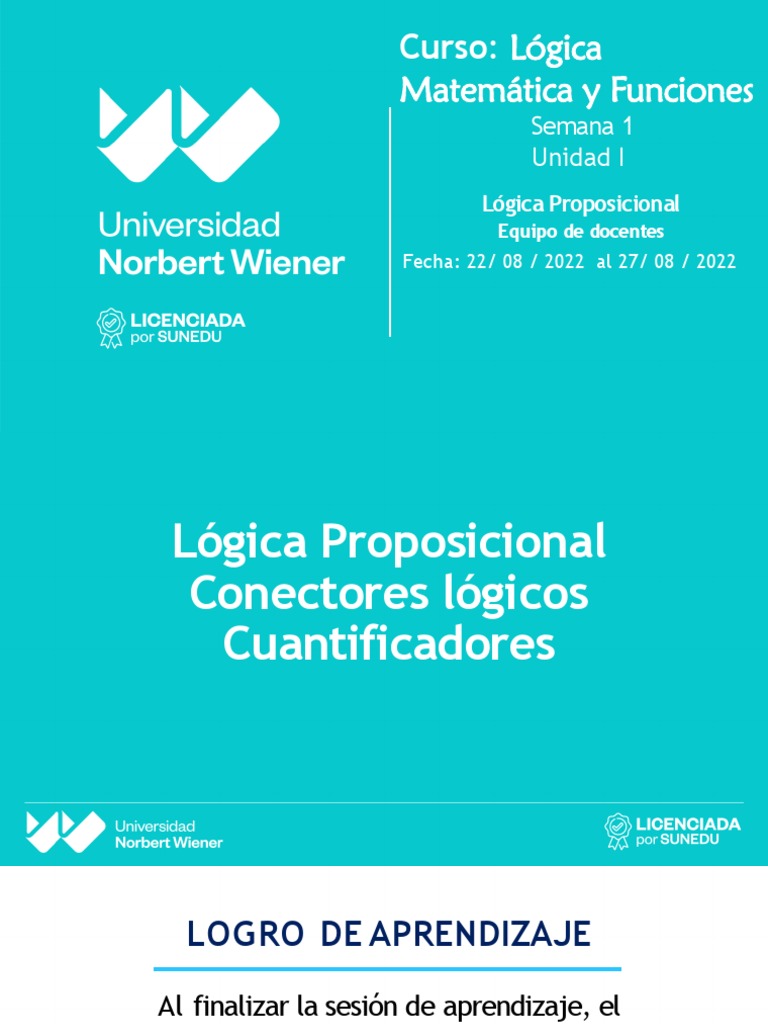 Universidad
Norbert Wiener

LICENCIADA
por SUNEDU

Curso: Lógica Matemática y Funciones
Semana 1
Unidad I

Lógica Proposicional
Equipo de docentes
Fecha: 22/ 08 / 2022 al 27/ 08 / 2022

Lógica Proposicional
Conectores lógicos
Cuantificadores

Universidad
Norbert Wiener

LICENCIADA
por SUNEDU

LOGRO DE APRENDIZAJE

Al finalizar la sesión de aprendizaje, el